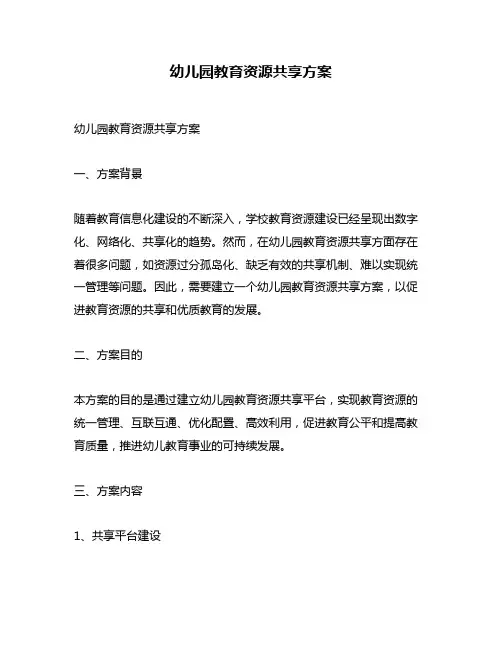 幼儿园教育资源共享方案

幼儿园教育资源共享方案

一、方案背景

随着教育信息化建设的不断深入，学校教育资源建设已经呈现出数字化、网络化、共享化的趋势。然而，在幼儿园教育资源共享方面存在着很多问题，如资源过分孤岛化、缺乏有效的共享机制、难以实现统一管理等问题。因此，需要建立一个幼儿园教育资源共享方案，以促进教育资源的共享和优质教育的发展。

二、方案目的

本方案的目的是通过建立幼儿园教育资源共享平台，实现教育资源的统一管理、互联互通、优化配置、高效利用，促进教育公平和提高教育质量，推进幼儿教育事业的可持续发展。

三、方案内容

1、共享平台建设